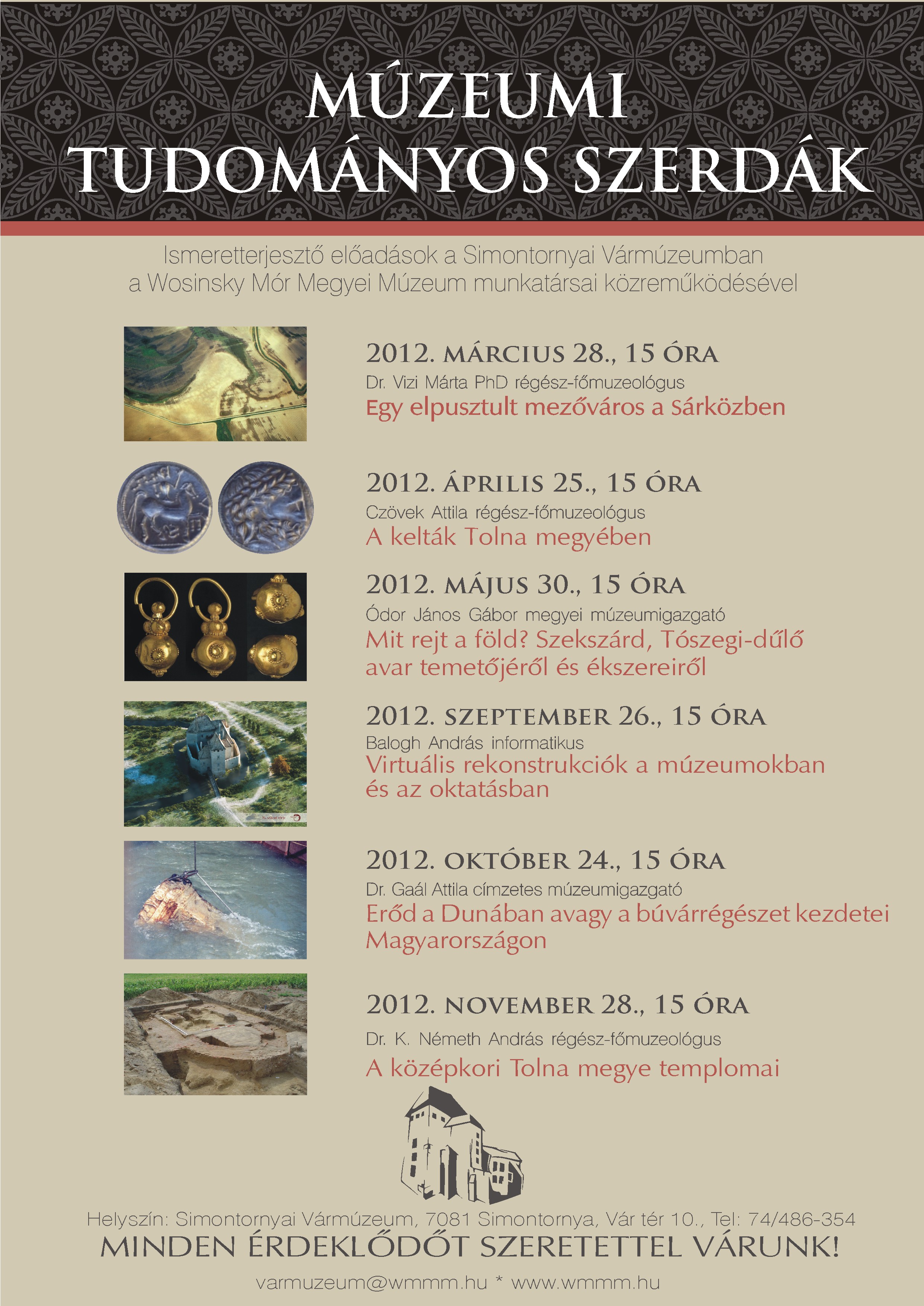 MÚZEUMI TUDOMÁNYOS SZERDÁK

Ismeretterjesztő előadások a Simontornyai Vármúzeumban a Wosinsky Mór Megyei Múzeum munkatársai közreműködésével

2012. MÁRCIUS 28., 15 ÓRA
Dr. Vizi Márta PhD régész-főmuzeológus
Egy elpusztult mezőváros a Sárközben

2012. ÁPRILIS 25., 15 ÓRA
Czövek Attila régész-főmuzeológus
A kelták Tolna megyében

2012. MÁJUS 30., 15 ÓRA
Ódor János Gábor megyei múzeumigazgató
Mit rejt a föld? Szekszárd, Tószegi-dűlő avar temetőjéről és ékszereiről

2012. SZEPTEMBER 26., 15 ÓRA
Balogh András informatikus
Virtuális rekonstrukciók a múzeumokban és az oktatásban

2012. OKTÓBER 24., 15 ÓRA
Dr. Gaál Attila címzetes múzeumigazgató
Erőd a Dunában avagy a búvárrégészet kezdetei Magyarországon

2012. NOVEMBER 28., 15 ÓRA
Dr. K. Németh András régész-főmuzeológus
A középkori Tolna megye templomai

Helyszín: Simontornyai Vármúzeum, 7081 Simontornya, Vár tér 10., Tel: 74/486-354
MINDEN ÉRDEKLŐDŐT SZERETETTEL VÁRUNK!
varmuzeum@wmmm.hu * www.wmmm.hu